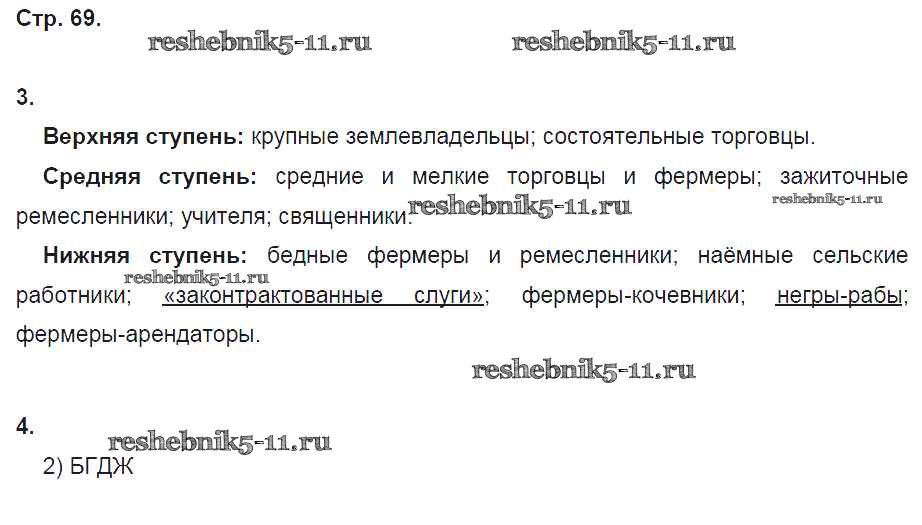 Стр. 69.

3.

Верхняя ступень: крупные землевладельцы; состоятельные торговцы.

Средняя ступень: средние и мелкие торговцы и фермеры; зажиточные ремесленники; учителя; священники.

Нижняя ступень: бедные фермеры и ремесленники; наёмные сельские работники; «законтрактованные слуги»; фермеры-кочевники; негры-рабы; фермеры-арендаторы.

4.

2) БГДЖ

reshebnik5-11.ru